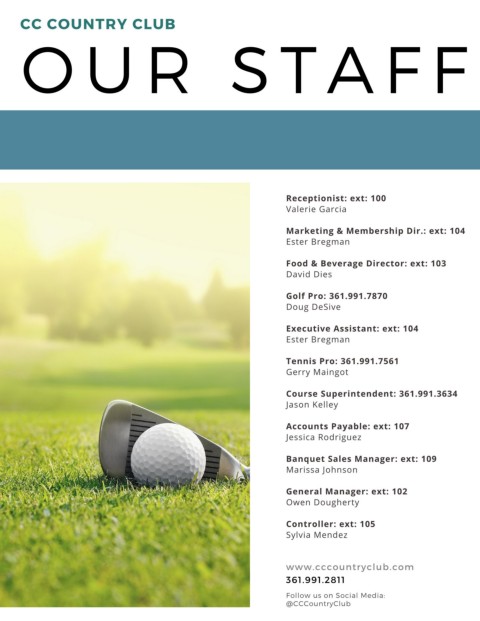 CC COUNTRY CLUB

OUR STAFF

Receptionist: ext: 100
Valerie Garcia

Marketing & Membership Dir.: ext: 104
Ester Bregman

Food & Beverage Director: ext: 103
David Dies

Golf Pro: 361.991.7870
Doug DeSive

Executive Assistant: ext: 104
Ester Bregman

Tennis Pro: 361.991.7561
Gerry Maingot

Course Superintendent: 361.991.3634
Jason Kelley

Accounts Payable: ext: 107
Jessica Rodriguez

Banquet Sales Manager: ext: 109
Marissa Johnson

General Manager: ext: 102
Owen Dougherty

Controller: ext: 105
Sylvia Mendez

www.cccountryclub.com
361.991.2811

Follow us on Social Media:
@CCCountryClub